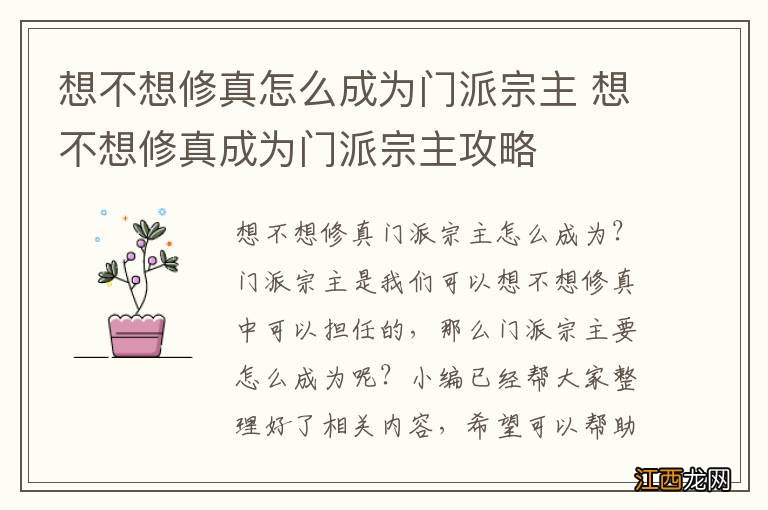 想不想修真怎么成为门派宗主 想不想修真成为门派宗主攻略

想不想修真门派宗主怎么成为？门派宗主是我们可以想不想修真中可以担任的，那么门派宗主要怎么成为呢？小编已经帮大家整理好了相关内容，希望可以帮助

江西龙网